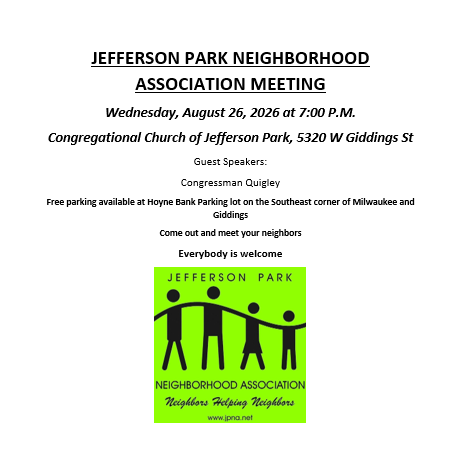 JEFFERSON PARK NEIGHBORHOOD ASSOCIATION MEETING

Wednesday, August 26, 2026 at 7:00 P.M.

Congregational Church of Jefferson Park, 5320 W Giddings St

Guest Speakers:

Congressman Quigley

Free parking available at Hoyne Bank Parking lot on the Southeast corner of Milwaukee and Giddings

Come out and meet your neighbors

Everybody is welcome

JEFFERSON PARK

NEIGHBORHOOD ASSOCIATION

Neighbors Helping Neighbors

www.jpna.net